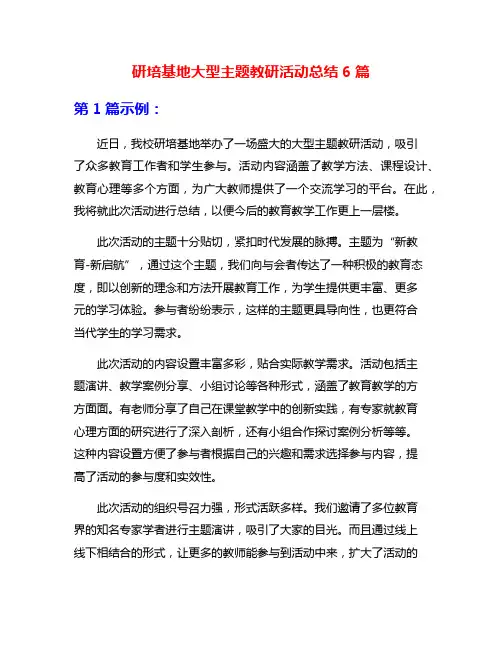 研培基地大型主题教研活动总结 6 篇

第 1 篇示例：

近日，我校研培基地举办了一场盛大的大型主题教研活动，吸引了众多教育工作者和学生参与。活动内容涵盖了教学方法、课程设计、教育心理等多个方面，为广大教师提供了一个交流学习的平台。在此，我将就此次活动进行总结，以便今后的教育教学工作更上一层楼。

此次活动的主题十分贴切，紧扣时代发展的脉搏。主题为“新教育-新启航”，通过这个主题，我们向与会者传达了一种积极的教育态度，即以创新的理念和方法开展教育工作，为学生提供更丰富、更多元的学习体验。参与者纷纷表示，这样的主题更具导向性，也更符合当代学生的学习需求。

此次活动的内容设置丰富多彩，贴合实际教学需求。活动包括主题演讲、教学案例分享、小组讨论等各种形式，涵盖了教育教学的方方面面。有老师分享了自己在课堂教学中的创新实践，有专家就教育心理方面的研究进行了深入剖析，还有小组合作探讨案例分析等等。这种内容设置方便了参与者根据自己的兴趣和需求选择参与内容，提高了活动的参与度和实效性。

此次活动的组织号召力强，形式活跃多样。我们邀请了多位教育界的知名专家学者进行主题演讲，吸引了大家的目光。而且通过线上线下相结合的形式，让更多的教师能参与到活动中来，扩大了活动的